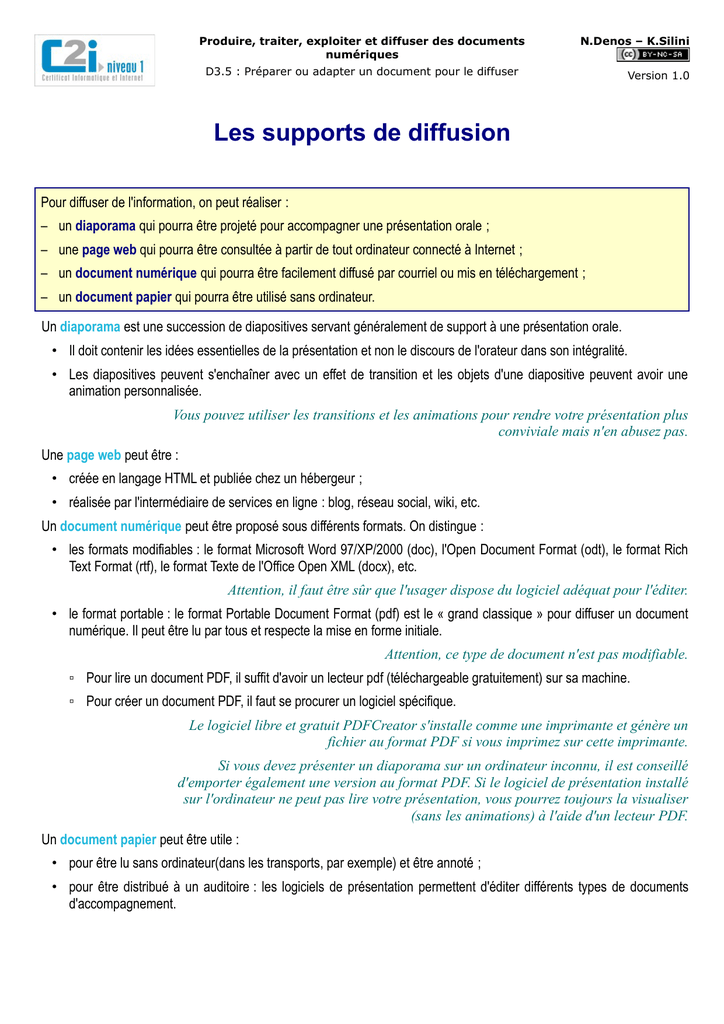 C2i niveau 1
Certificat Informatique et Internet

Produire, traiter, exploiter et diffuser des documents numériques
D3.5 : Préparer ou adapter un document pour le diffuser

N.Denos – K.Silini
cc BY-NC-SA
Version 1.0

Les supports de diffusion

Pour diffuser de l'information, on peut réaliser :
– un diaporama qui pourra être projeté pour accompagner une présentation orale ;
– une page web qui pourra être consultée à partir de tout ordinateur connecté à Internet ;
– un document numérique qui pourra être facilement diffusé par courriel ou mis en téléchargement ;
– un document papier qui pourra être utilisé sans ordinateur.

Un diaporama est une succession de diapositives servant généralement de support à une présentation orale.
• Il doit contenir les idées essentielles de la présentation et non le discours de l'orateur dans son intégralité.
• Les diapositives peuvent s'enchaîner avec un effet de transition et les objets d'une diapositive peuvent avoir une animation personnalisée.

Vous pouvez utiliser les transitions et les animations pour rendre votre présentation plus conviviale mais n'en abusez pas.

Une page web peut être :
• créée en langage HTML et publiée chez un hébergeur ;
• réalisée par l'intermédiaire de services en ligne : blog, réseau social, wiki, etc.

Un document numérique peut être proposé sous différents formats. On distingue :
• les formats modifiables : le format Microsoft Word 97/XP/2000 (doc), l'Open Document Format (odt), le format Rich Text Format (rtf), le format Texte de l'Office Open XML (docx), etc.

Attention, il faut être sûr que l'usager dispose du logiciel adéquat pour l'éditer.

• le format portable : le format Portable Document Format (pdf) est le « grand classique » pour diffuser un document numérique. Il peut être lu par tous et respecte la mise en forme initiale.

Attention, ce type de document n'est pas modifiable.

▫ Pour lire un document PDF, il suffit d'avoir un lecteur pdf (téléchargeable gratuitement) sur sa machine.
▫ Pour créer un document PDF, il faut se procurer un logiciel spécifique.

Le logiciel libre et gratuit PDFCreator s'installe comme une imprimante et génère un fichier au format PDF si vous imprimez sur cette imprimante.

Si vous devez présenter un diaporama sur un ordinateur inconnu, il est conseillé d'emporter également une version au format PDF. Si le logiciel de présentation installé sur l'ordinateur ne peut pas lire votre présentation, vous pourrez toujours la visualiser (sans les animations) à l'aide d'un lecteur PDF.

Un document papier peut être utile :
• pour être lu sans ordinateur(dans les transports, par exemple) et être annoté ;
• pour être distribué à un auditoire : les logiciels de présentation permettent d'éditer différents types de documents d'accompagnement.